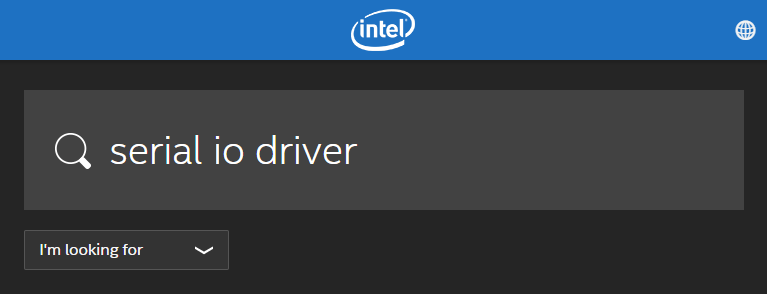 intel

serial io driver

I'm looking for